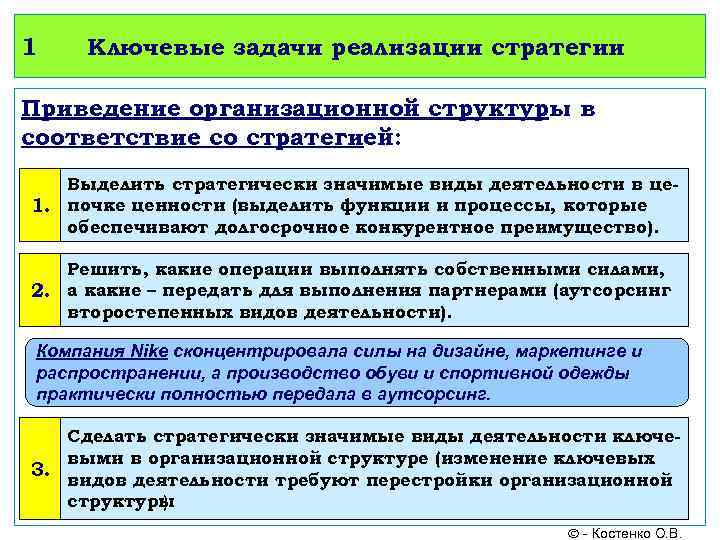 1 Ключевые задачи реализации стратегии

Приведение организационной структуры в соответствие со стратегией:

1. Выделить стратегически значимые виды деятельности в цепочке ценности (выделить функции и процессы, которые обеспечивают долгосрочное конкурентное преимущество).

2. Решить, какие операции выполнять собственными силами, а какие – передать для выполнения партнерами (аутсорсинг второстепенных видов деятельности).

Компания Nike сконцентрировала силы на дизайне, маркетинге и распространении, а производство обуви и спортивной одежды практически полностью передала в аутсорсинг.

3. Сделать стратегически значимые виды деятельности ключевыми в организационной структуре (изменение ключевых видов деятельности требуют перестройки организационной структуры)

© - Костенко О.В.